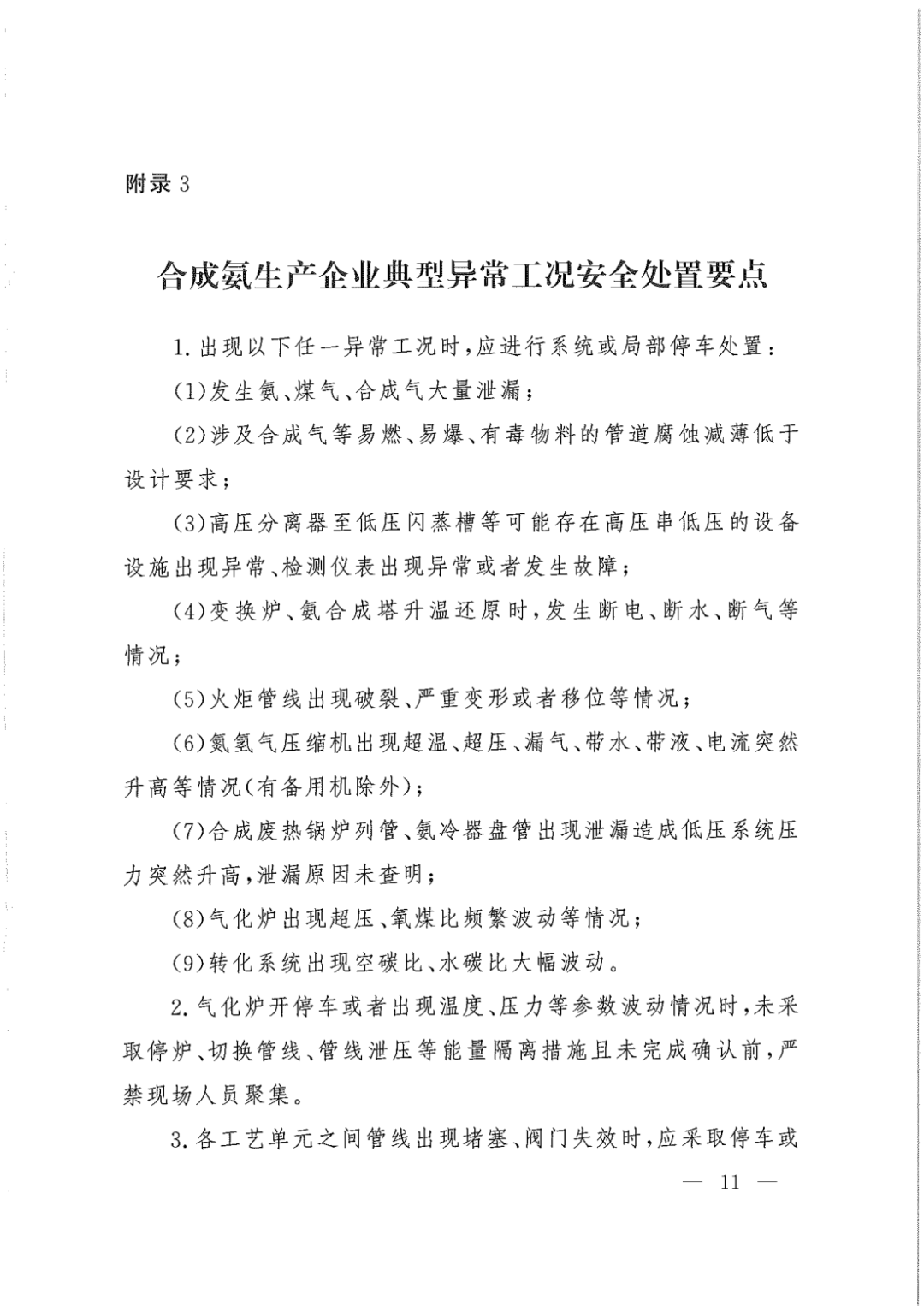 附录 3

合成氨生产企业典型异常工况安全处置要点

1. 出现以下任一异常工况时，应进行系统或局部停车处置：

(1)发生氨、煤气、合成气大量泄漏；

(2)涉及合成气等易燃、易爆、有毒物料的管道腐蚀减薄低于设计要求；

(3)高压分离器至低压闪蒸槽等可能存在高压串低压的设备设施出现异常、检测仪表出现异常或者发生故障；

(4)变换炉、氨合成塔升温还原时，发生断电、断水、断气等情况；

(5)火炬管线出现破裂、严重变形或者移位等情况；

(6)氮氢气压缩机出现超温、超压、漏气、带水、带液、电流突然升高等情况(有备用机除外)；

(7)合成废热锅炉列管、氨冷器盘管出现泄漏造成低压系统压力突然升高，泄漏原因未查明；

(8)气化炉出现超压、氧煤比频繁波动等情况；

(9)转化系统出现空碳比、水碳比大幅波动。

2. 气化炉开停车或者出现温度、压力等参数波动情况时，未采取停炉、切换管线、管线泄压等能量隔离措施且未完成确认前，严禁现场人员聚集。

3. 各工艺单元之间管线出现堵塞、阀门失效时，应采取停车或

— 11 —